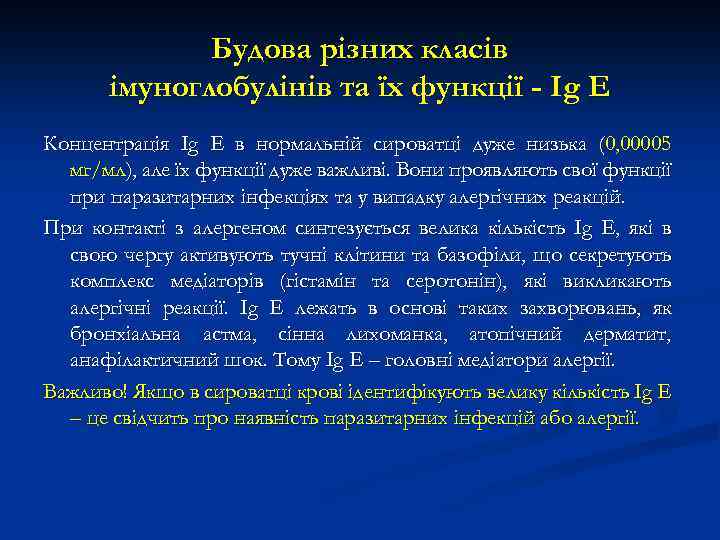 Будова різних класів імуноглобулінів та їх функції - Ig E

Концентрація Ig E в нормальній сироватці дуже низька (0,00005 мг/мл), але їх функції дуже важливі. Вони проявляють свої функції при паразитарних інфекціях та у випадку алергічних реакцій.

При контакті з алергеном синтезується велика кількість Ig E, які в свою чергу активують тучні клітини та базофіли, що секретують комплекс медіаторів (гістамін та серотонін), які викликають алергічні реакції. Ig E лежать в основі таких захворювань, як бронхіальна астма, сінна лихоманка, атопічний дерматит, анафілактичний шок. Тому Ig E – головні медіатори алергії.

Важливо! Якщо в сироватці крові ідентифікують велику кількість Ig E – це свідчить про наявність паразитарних інфекцій або алергії.